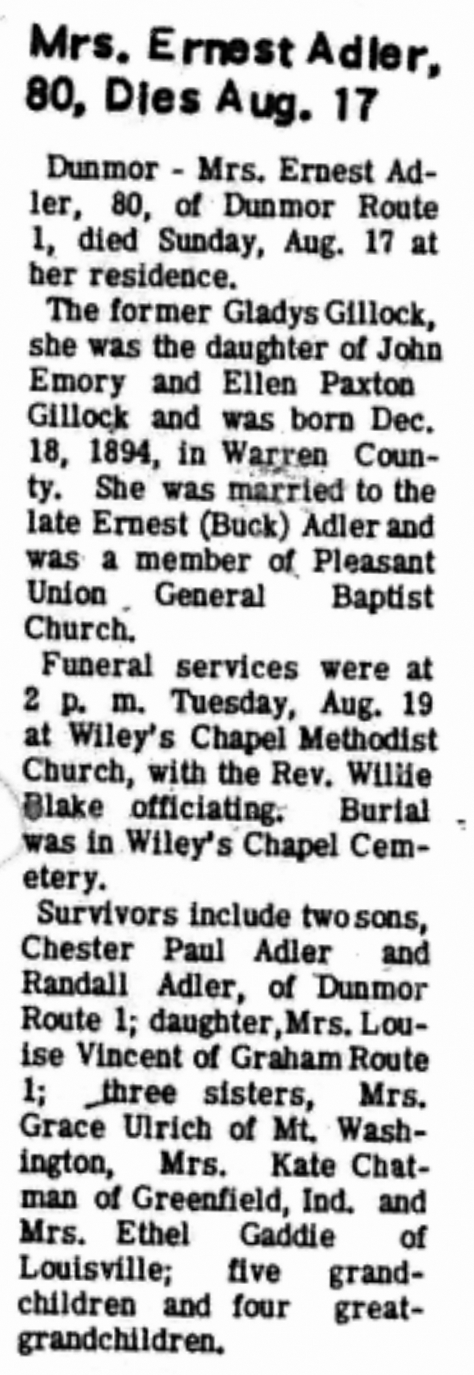 Mrs. Ernest Adler, 80, Dies Aug. 17

Dunmor - Mrs. Ernest Adler, 80, of Dunmor Route 1, died Sunday, Aug. 17 at her residence.

The former Gladys Gillock, she was the daughter of John Emory and Ellen Paxton Gillock and was born Dec. 18, 1894, in Warren County. She was married to the late Ernest (Buck) Adler and was a member of Pleasant Union General Baptist Church.

Funeral services were at 2 p. m. Tuesday, Aug. 19 at Wiley's Chapel Methodist Church, with the Rev. Willie Blake officiating. Burial was in Wiley's Chapel Cemetery.

Survivors include two sons, Chester Paul Adler and Randall Adler, of Dunmor Route 1; daughter, Mrs. Louise Vincent of Graham Route 1; three sisters, Mrs. Grace Ulrich of Mt. Washington, Mrs. Kate Chatman of Greenfield, Ind. and Mrs. Ethel Gaddie of Louisville; five grandchildren and four great-grandchildren.